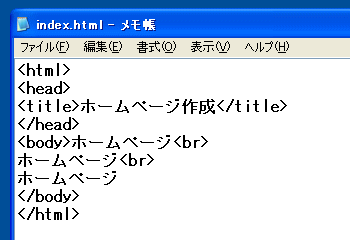 index.html - メモ帳

ファイル(F) 編集(E) 書式(O) 表示(V) ヘルプ(H)

<html>
<head>
<title>ホームページ作成</title>
</head>
<body>ホームページ<br>
ホームページ<br>
ホームページ
</body>
</html>